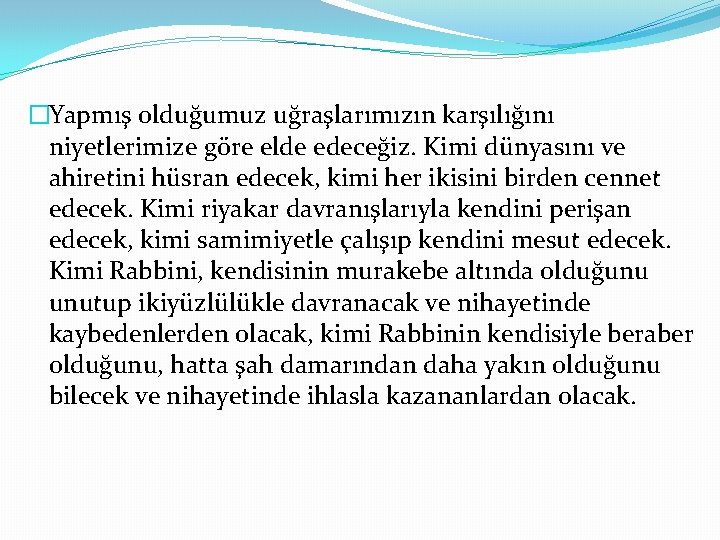 Yapmış olduğumuz uğraşlarımızın karşılığını niyetlerimize göre elde edeceğiz. Kimi dünyasını ve ahiretini hüsran edecek, kimi her ikisini birden cennet edecek. Kimi riyakar davranışlarıyla kendini perişan edecek, kimi samimiyetle çalışıp kendini mesut edecek. Kimi Rabbini, kendisinin murakebe altında olduğunu unutup ikiyüzlülükle davranacak ve nihayetinde kaybedenlerden olacak, kimi Rabbinin kendisiyle beraber olduğunu, hatta şah damarından daha yakın olduğunu bilecek ve nihayetinde ihlasla kazananlardan olacak.